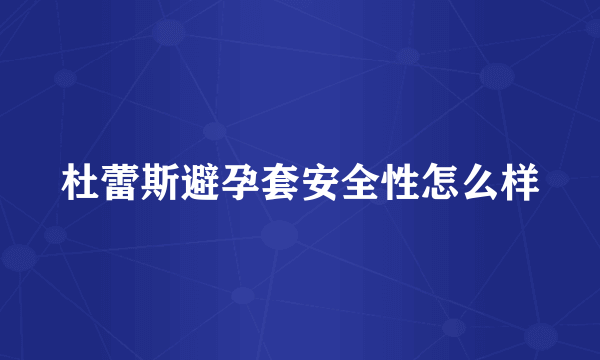 杜蕾斯避孕套安全性怎么样